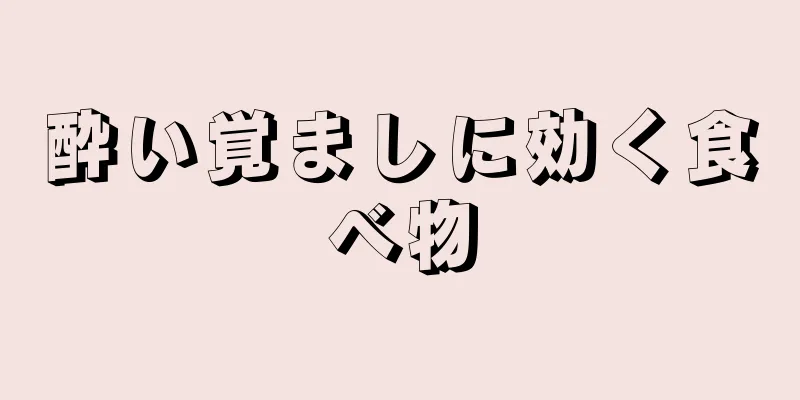 酔い覚ましに効く食べ物